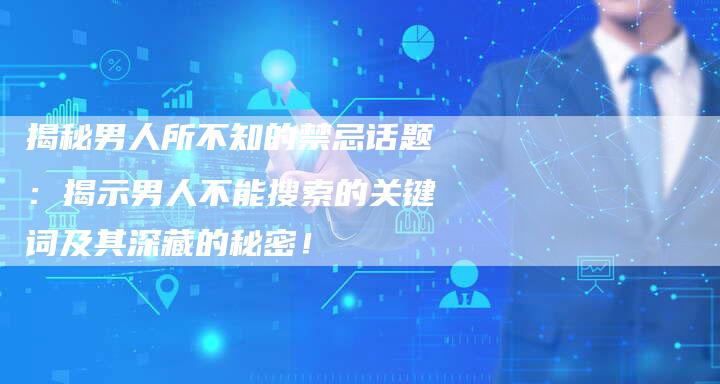 揭秘男人所不知的禁忌话题：揭示男人不能搜索的关键词及其深藏的秘密！